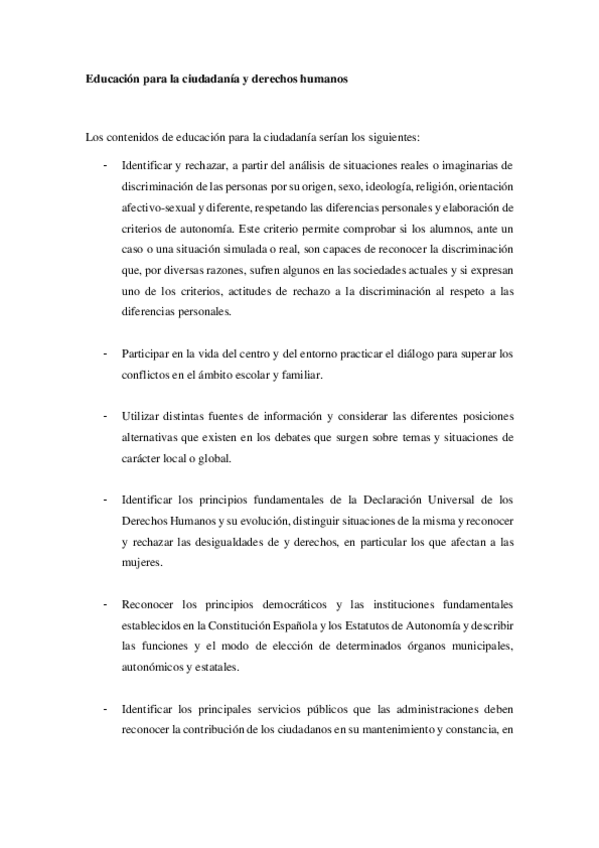 **Educación para la ciudadanía y derechos humanos**

Los contenidos de educación para la ciudadanía serían los siguientes:

- Identificar y rechazar, a partir del análisis de situaciones reales o imaginarias de discriminación de las personas por su origen, sexo, ideología, religión, orientación afectivo-sexual y diferente, respetando las diferencias personales y elaboración de criterios de autonomía. Este criterio permite comprobar si los alumnos, ante un caso o una situación simulada o real, son capaces de reconocer la discriminación que, por diversas razones, sufren algunos en las sociedades actuales y si expresan uno de los criterios, actitudes de rechazo a la discriminación al respeto a las diferencias personales.

- Participar en la vida del centro y del entorno practicar el diálogo para superar los conflictos en el ámbito escolar y familiar.

- Utilizar distintas fuentes de información y considerar las diferentes posiciones alternativas que existen en los debates que surgen sobre temas y situaciones de carácter local o global.

- Identificar los principios fundamentales de la Declaración Universal de los Derechos Humanos y su evolución, distinguir situaciones de la misma y reconocer y rechazar las desigualdades de y derechos, en particular los que afectan a las mujeres.

- Reconocer los principios democráticos y las instituciones fundamentales establecidos en la Constitución Española y los Estatutos de Autonomía y describir las funciones y el modo de elección de determinados órganos municipales, autonómicos y estatales.

- Identificar los principales servicios públicos que las administraciones deben reconocer la contribución de los ciudadanos en su mantenimiento y constancia, en